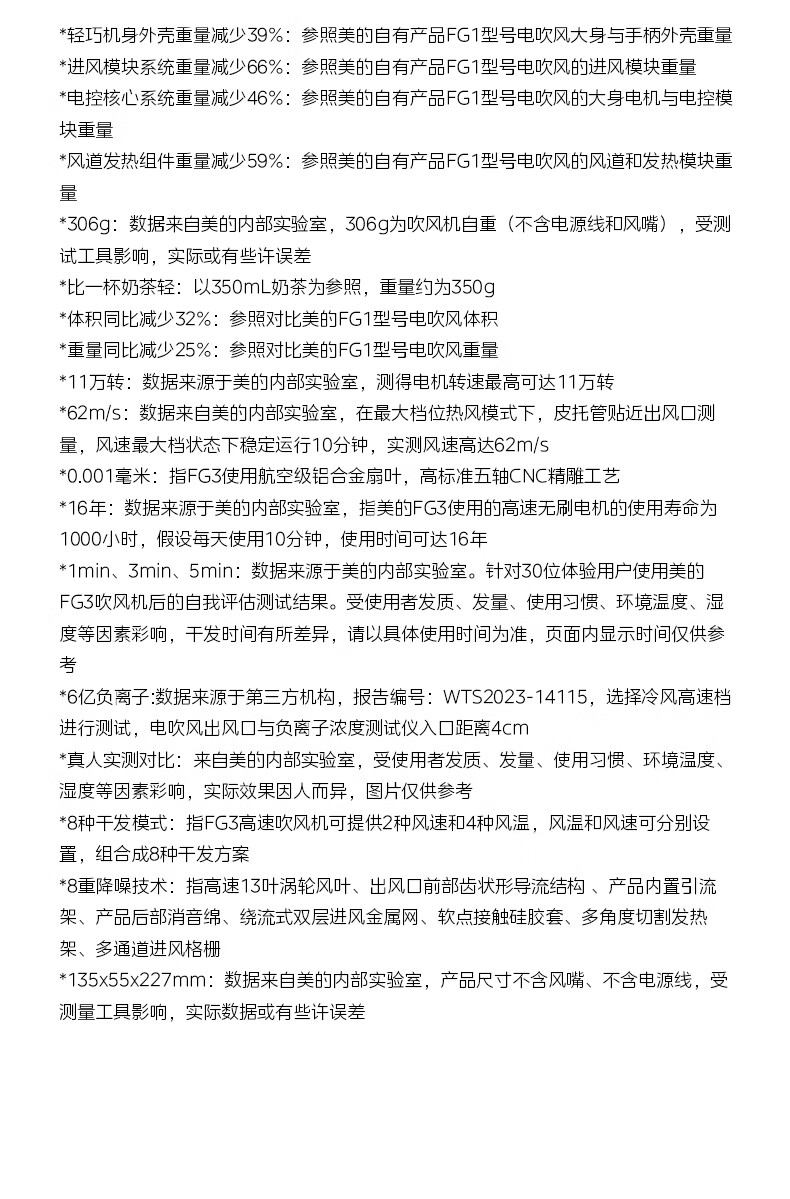 *轻巧机身外壳重量减少39%：参照美的自有产品FG1型号电吹风大身与手柄外壳重量
*进风模块系统重量减少66%：参照美的自有产品FG1型号电吹风的进风模块重量
*电控核心系统重量减少46%：参照美的自有产品FG1型号电吹风的大身电机与电控模块重量
*风道发热组件重量减少59%：参照美的自有产品FG1型号电吹风的风道和发热模块重量
*306g：数据来自美的内部实验室，306g为吹风机自重（不含电源线和风嘴），受测试工具影响，实际或有些许误差
*比一杯奶茶轻：以350mL奶茶为参照，重量约为350g
*体积同比减少32%：参照对比美的FG1型号电吹风体积
*重量同比减少25%：参照对比美的FG1型号电吹风重量
*11万转：数据来源于美的内部实验室，测得电机转速最高可达11万转
*62m/s：数据来自美的内部实验室，在最大档位热风模式下，皮托管贴近出风口测量，风速最大档状态下稳定运行10分钟，实测风速高达62m/s
*0.001毫米：指FG3使用航空级铝合金扇叶，高标准五轴CNC精雕工艺
*16年：数据来源于美的内部实验室，指美的FG3使用的高速无刷电机的使用寿命为1000小时，假设每天使用10分钟，使用时间可达16年
*1min、3min、5min：数据来源于美的内部实验室。针对30位体验用户使用美的FG3吹风机后的自我评估测试结果。受使用者发质、发量、使用习惯、环境温度、湿度等因素彩响，干发时间有所差异，请以具体使用时间为准，页面内显示时间仅供参考
*6亿负离子:数据来源于第三方机构，报告编号：WTS2023-14115，选择冷风高速档进行测试，电吹风出风口与负离子浓度测试仪入口距离4cm
*真人实测对比：来自美的内部实验室，受使用者发质、发量、使用习惯、环境温度、湿度等因素彩响，实际效果因人而异，图片仅供参考
*8种干发模式：指FG3高速吹风机可提供2种风速和4种风温，风温和风速可分别设置，组合成8种干发方案
*8重降噪技术：指高速13叶涡轮风叶、出风口前部齿状形导流结构 、产品内置引流架、产品后部消音绵、绕流式双层进风金属网、软点接触硅胶套、多角度切割发热架、多通道进风格栅
*135x55x227mm：数据来自美的内部实验室，产品尺寸不含风嘴、不含电源线，受测量工具影响，实际数据或有些许误差